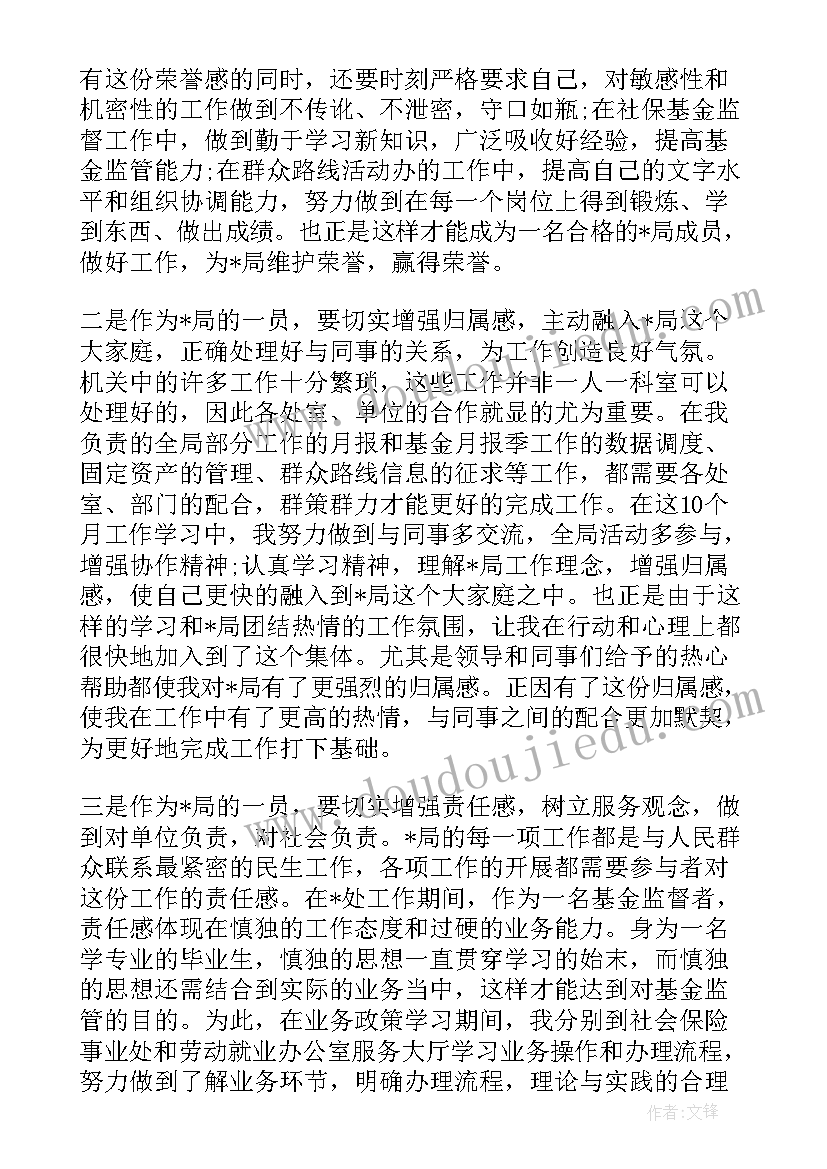 有这份荣誉感的同时，还要时刻严格要求自己，对敏感性和机密性的工作做到不传讹、不泄密，守口如瓶;在社保基金监督工作中，做到勤于学习新知识，广泛吸收好经验，提高基金监管能力;在群众路线活动办的工作中，提高自己的文字水平和组织协调能力，努力做到在每一个岗位上得到锻炼、学到东西、做出成绩。也正是这样才能成为一名合格的*局成员，做好工作，为*局维护荣誉，赢得荣誉。

二是作为*局的一员，要切实增强归属感，主动融入*局这个大家庭，正确处理好与同事的关系，为工作创造良好气氛。机关中的许多工作十分繁琐，这些工作并非一人一科室可以处理好的，因此各处室、单位的合作就显的尤为重要。在我负责的全局部分工作的月报和基金月报季工作的数据调度、固定资产的管理、群众路线信息的征求等工作，都需要各处室、部门的配合，群策群力才能更好的完成工作。在这10个月工作学习中，我努力做到与同事多交流，全局活动多参与，增强协作精神;认真学习精神，理解*局工作理念，增强归属感，使自己更快的融入到*局这个大家庭之中。也正是由于这样的学习和*局团结热情的工作氛围，让我在行动和心理上都很快地加入到了这个集体。尤其是领导和同事们给予的热心帮助都使我对*局有了更强烈的归属感。正因有了这份归属感，使我在工作中有了更高的热情，与同事之间的配合更加默契，为更好地完成工作打下基础。

三是作为*局的一员，要切实增强责任感，树立服务观念，做到对单位负责，对社会负责。*局的每一项工作都是与人民群众联系最紧密的民生工作，各项工作的开展都需要参与者对这份工作的责任感。在*处工作期间，作为一名基金监督者，责任感体现在慎独的工作态度和过硬的业务能力。身为一名学专业的毕业生，慎独的思想一直贯穿学习的始末，而慎独的思想还需结合到实际的业务当中，这样才能达到对基金监管的目的。为此，在业务政策学习期间，我分别到社会保险事业处和劳动就业办公室服务大厅学习业务操作和办理流程，努力做到了解业务环节，明确办理流程，理论与实践的合理

www.doudoujiedu.com

作者：文锋